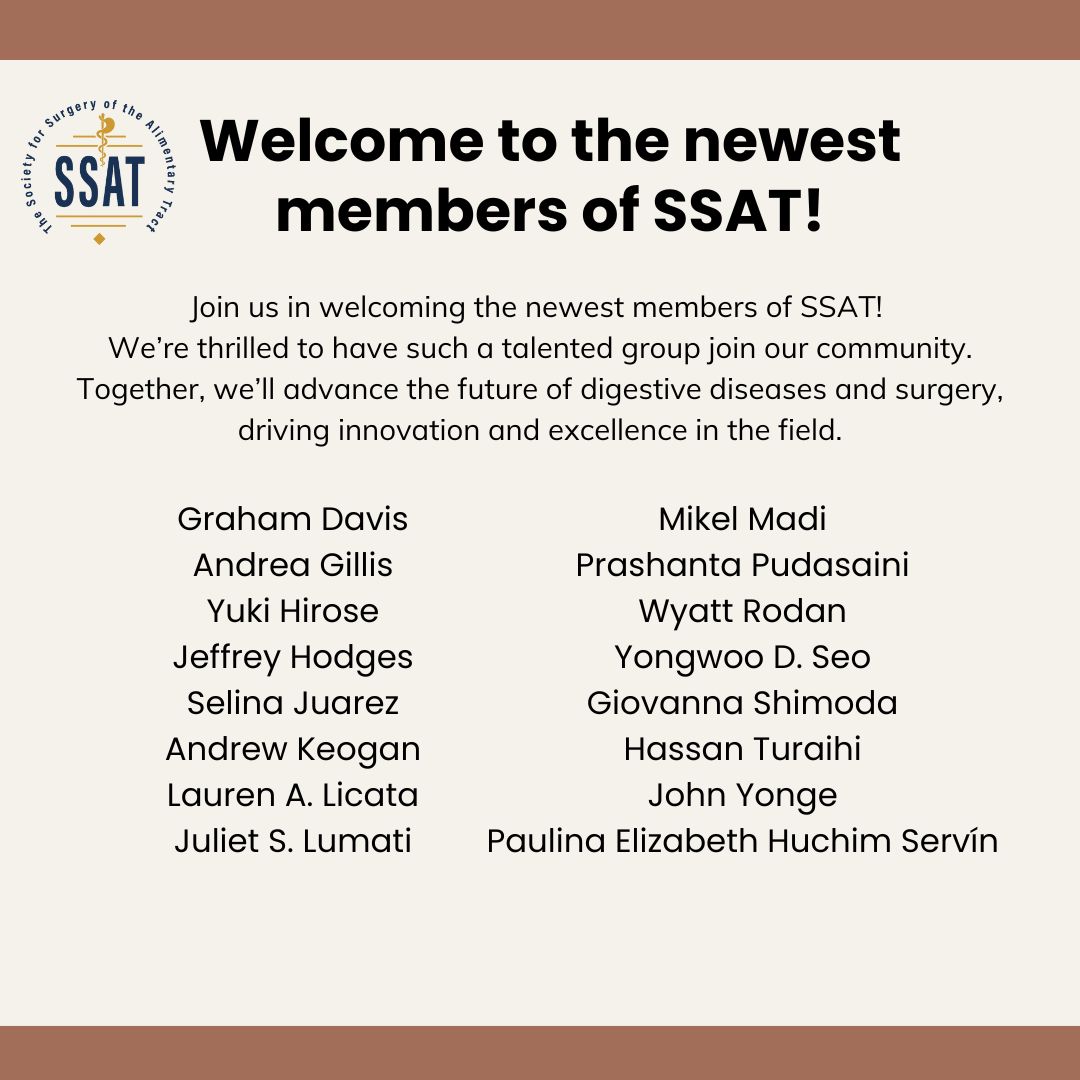 The Society for Surgery of the Alimentary Tract
SSAT

Welcome to the newest members of SSAT!

Join us in welcoming the newest members of SSAT! We're thrilled to have such a talented group join our community. Together, we'll advance the future of digestive diseases and surgery, driving innovation and excellence in the field.

Graham Davis
Andrea Gillis
Yuki Hirose
Jeffrey Hodges
Selina Juarez
Andrew Keogan
Lauren A. Licata
Juliet S. Lumati

Mikel Madi
Prashanta Pudasaini
Wyatt Rodan
Yongwoo D. Seo
Giovanna Shimoda
Hassan Turaihi
John Yonge
Paulina Elizabeth Huchim Servín